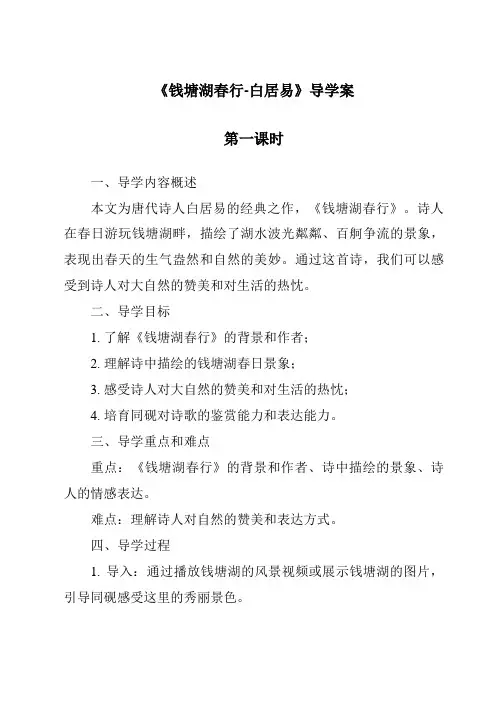 《钱塘湖春行-白居易》导学案

第一课时

一、导学内容概述

本文为唐代诗人白居易的经典之作，《钱塘湖春行》。诗人在春日游玩钱塘湖畔，描绘了湖水波光粼粼、百舸争流的景象，表现出春天的生气盎然和自然的美妙。通过这首诗，我们可以感受到诗人对大自然的赞美和对生活的热忱。

二、导学目标

1. 了解《钱塘湖春行》的背景和作者；

2. 理解诗中描绘的钱塘湖春日景象；

3. 感受诗人对大自然的赞美和对生活的热忱；

4. 培育同砚对诗歌的鉴赏能力和表达能力。

三、导学重点和难点

重点：《钱塘湖春行》的背景和作者、诗中描绘的景象、诗人的情感表达。

难点：理解诗人对自然的赞美和表达方式。

四、导学过程

1. 导入：通过播放钱塘湖的风景视频或展示钱塘湖的图片，引导同砚感受这里的秀丽景色。